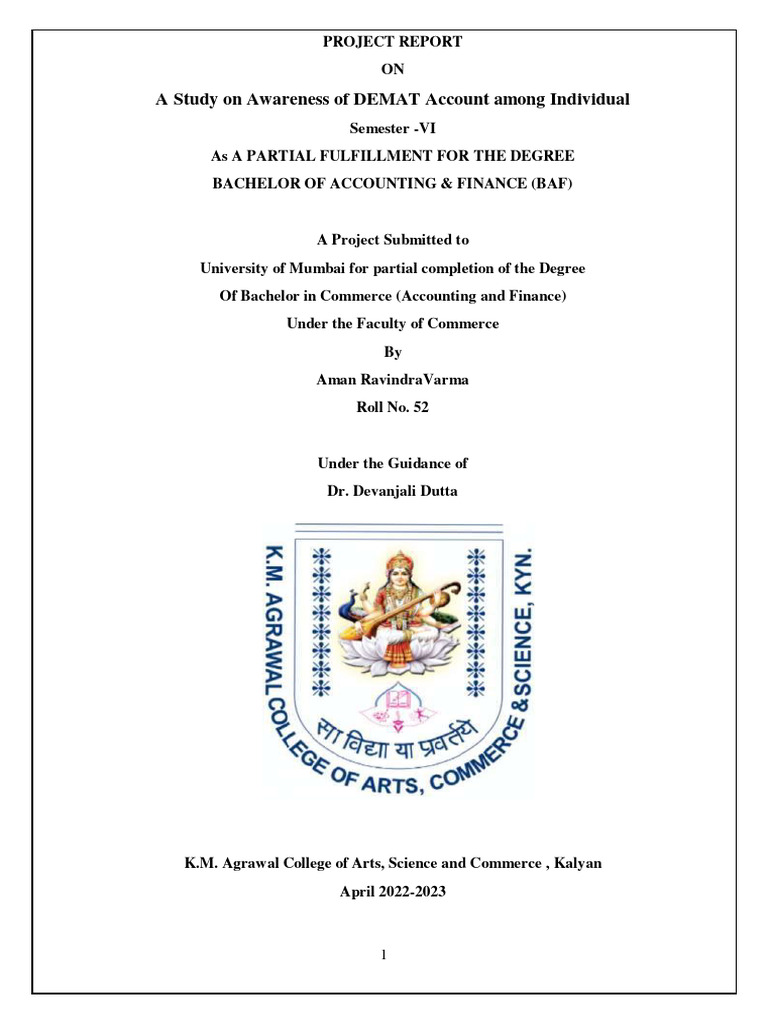 PROJECT REPORT

ON

A Study on Awareness of DEMAT Account among Individual

Semester -VI

As A PARTIAL FULFILLMENT FOR THE DEGREE

BACHELOR OF ACCOUNTING & FINANCE (BAF)

A Project Submitted to

University of Mumbai for partial completion of the Degree

Of Bachelor in Commerce (Accounting and Finance)

Under the Faculty of Commerce

By

Aman RavindraVarma

Roll No. 52

Under the Guidance of

Dr. Devanjali Dutta

K.M. AGRAWAL COLLEGE OF ARTS, COMMERCE & SCIENCE, KYN.

सा विद्या या प्रवर्तये

K.M. Agrawal College of Arts, Science and Commerce , Kalyan

April 2022-2023

1